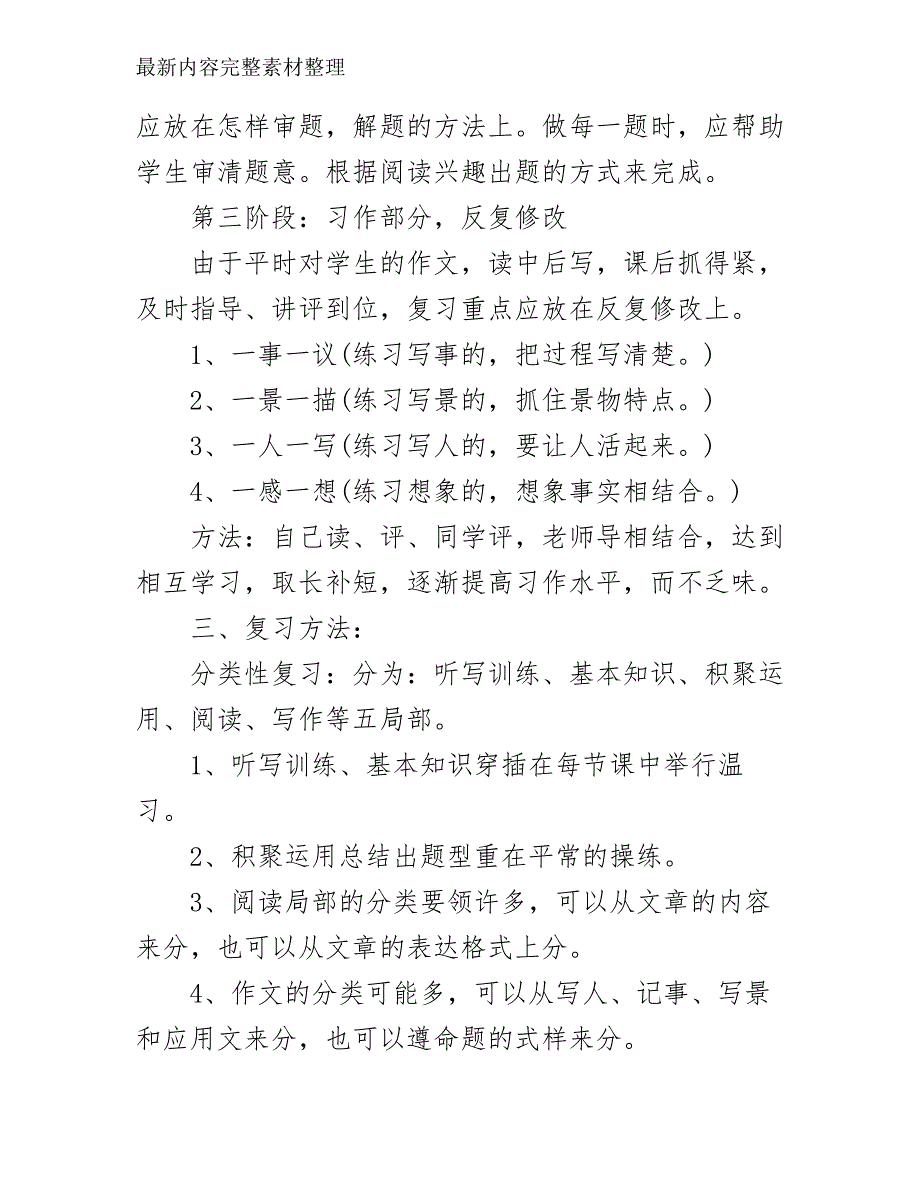 最新内容完整素材整理

应放在怎样审题，解题的方法上。做每一题时，应帮助学生审清题意。根据阅读兴趣出题的方式来完成。

第三阶段：习作部分，反复修改

由于平时对学生的作文，读中后写，课后抓得紧，及时指导、讲评到位，复习重点应放在反复修改上。

1、一事一议(练习写事的，把过程写清楚。)

2、一景一描(练习写景的，抓住景物特点。)

3、一人一写(练习写人的，要让人活起来。)

4、一感一想(练习想象的，想象事实相结合。)

方法：自己读、评、同学评，老师导相结合，达到相互学习，取长补短，逐渐提高习作水平，而不乏味。

三、复习方法：

分类性复习：分为：听写训练、基本知识、积聚运用、阅读、写作等五局部。

1、听写训练、基本知识穿插在每节课中举行温习。

2、积聚运用总结出题型重在平常的操练。

3、阅读局部的分类要领许多，可以从文章的内容来分，也可以从文章的表达格式上分。

4、作文的分类可能多，可以从写人、记事、写景和应用文来分，也可以遵命题的式样来分。